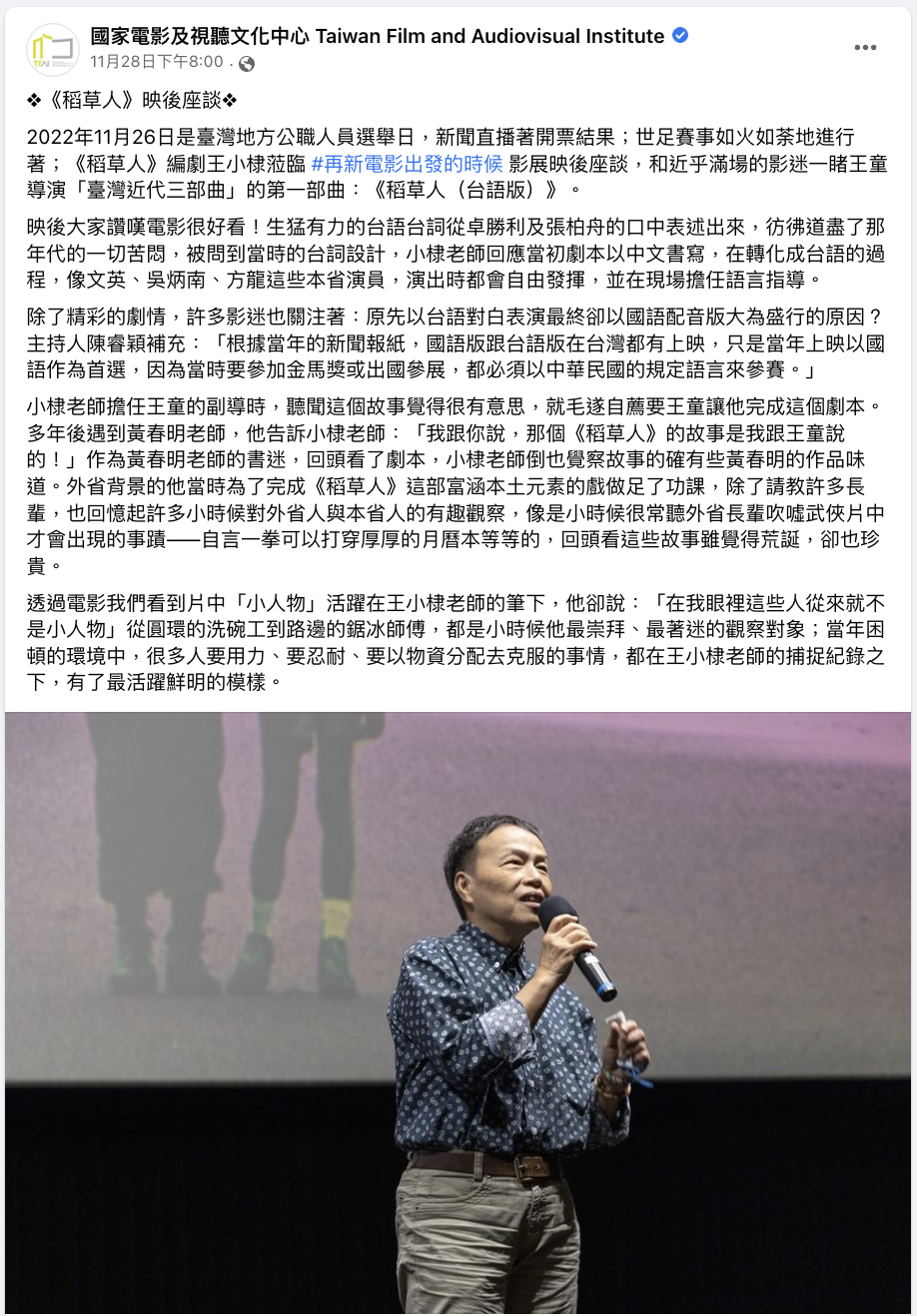 國家電影及視聽文化中心 Taiwan Film and Audiovisual Institute
11月28日下午8:00 ·

❖《稻草人》映後座談❖

2022年11月26日是臺灣地方公職人員選舉日，新聞直播著開票結果；世足賽事如火如荼地進行著；《稻草人》編劇王小棣蒞臨 #再新電影出發的時候 影展映後座談，和近乎滿場的影迷一睹王童導演「臺灣近代三部曲」的第一部曲：《稻草人（台語版）》。

映後大家讚嘆電影很好看！生猛有力的台語台詞從卓勝利及張柏舟的口中表述出來，彷彿道盡了那年代的一切苦悶，被問到當時的台詞設計，小棣老師回應當初劇本以中文書寫，在轉化成台語的過程，像文英、吳炳南、方龍這些本省演員，演出時都會自由發揮，並在現場擔任語言指導。

除了精彩的劇情，許多影迷也關注著：原先以台語對白表演最終卻以國語配音版大為盛行的原因？主持人陳睿穎補充：「根據當年的新聞報紙，國語版跟台語版在台灣都有上映，只是當年上映以國語作為首選，因為當時要參加金馬獎或出國參展，都必須以中華民國的規定語言來參賽。」

小棣老師擔任王童的副導時，聽聞這個故事覺得很有意思，就毛遂自薦要王童讓他完成這個劇本。多年後遇到黃春明老師，他告訴小棣老師：「我跟你說，那個《稻草人》的故事是我跟王童說的！」作為黃春明老師的書迷，回頭看了劇本，小棣老師倒也覺察故事的確有些黃春明的作品味道。外省背景的他當時為了完成《稻草人》這部富涵本土元素的戲做足了功課，除了請教許多長輩，也回憶起許多小時候對外省人與本省人的有趣觀察，像是小時候很常聽外省長輩吹噓武俠片中才會出現的事蹟——自言一拳可以打穿厚厚的月曆本等等的，回頭看這些故事雖覺得荒誕，卻也珍貴。

透過電影我們看到片中「小人物」活躍在王小棣老師的筆下，他卻說：「在我眼裡這些人從來就不是小人物」從圓環的洗碗工到路邊的鋸冰師傅，都是小時候他最崇拜、最著迷的觀察對象；當年困頓的環境中，很多人要用力、要忍耐、要以物資分配去克服的事情，都在王小棣老師的捕捉紀錄之下，有了最活躍鮮明的模樣。